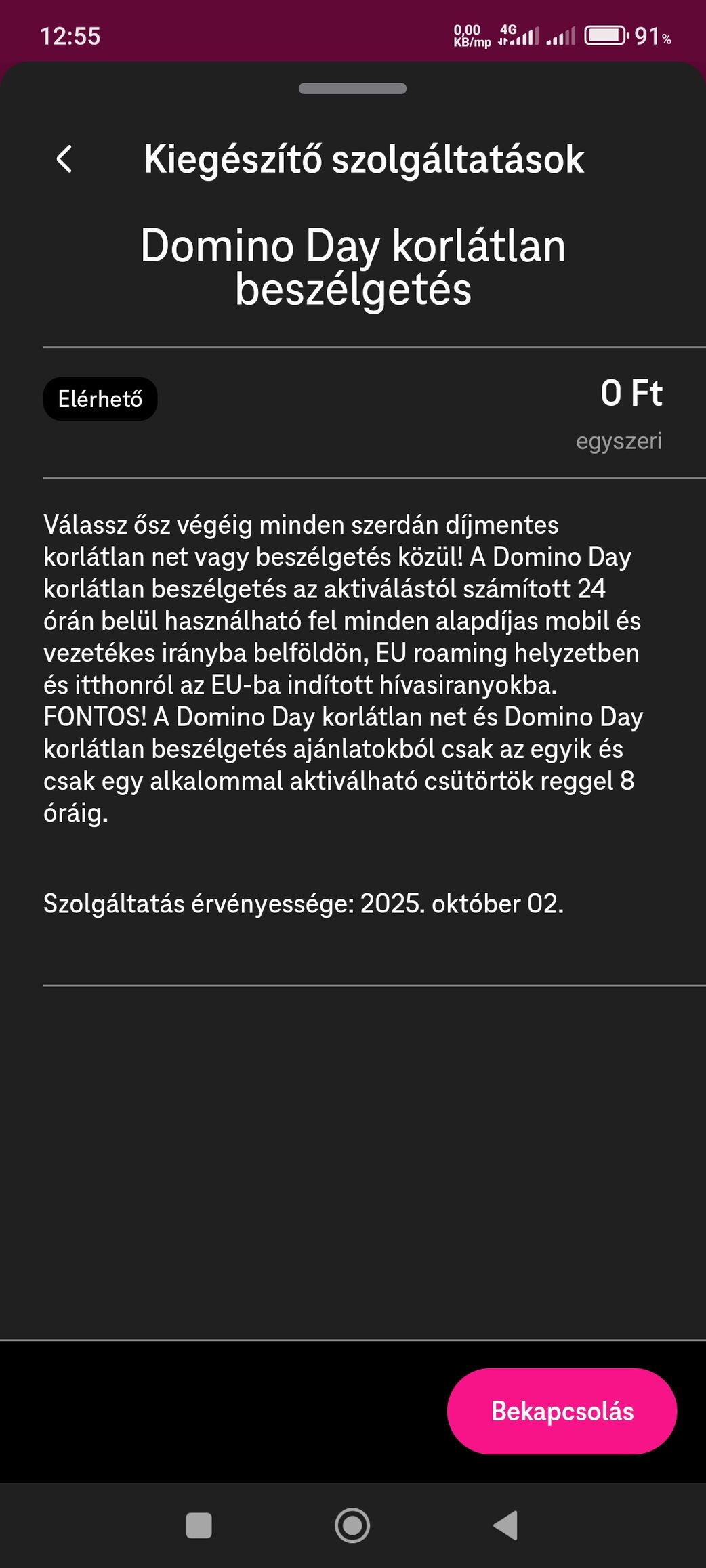 12:55

0,00 KB/mp 4G 91%

Kiegészítő szolgáltatások

Domino Day korlátlan beszélgetés

Elérhető

0 Ft

egyszeri

Válassz ősz végéig minden szerdán díjmentes korlátlan net vagy beszélgetés közül! A Domino Day korlátlan beszélgetés az aktiválástól számított 24 órán belül használható fel minden alapdíjas mobil és vezetékes irányba belföldön, EU roaming helyzetben és itthonról az EU-ba indított hívasiranyokba. FONTOS! A Domino Day korlátlan net és Domino Day korlátlan beszélgetés ajánlatokból csak az egyik és csak egy alkalommal aktiválható csütörtök reggel 8 óráig.

Szolgáltatás érvényessége: 2025. október 02.

Bekapcsolás